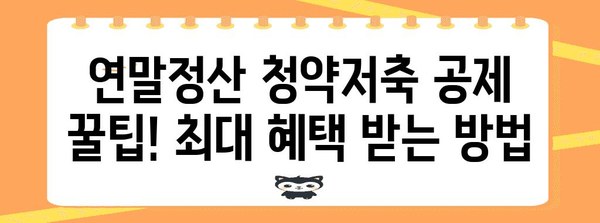 연말정산 청약저축 공제 꿀팁! 최대 혜택 받는 방법